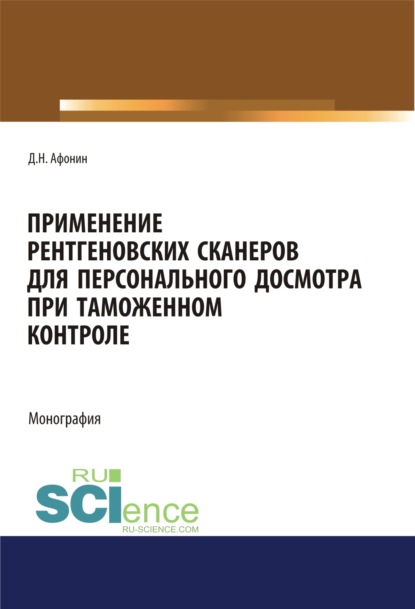 Д.Н. Афонин

ПРИМЕНЕНИЕ РЕНТГЕНОВСКИХ СКАНЕРОВ ДЛЯ ПЕРСОНАЛЬНОГО ДОСМОТРА ПРИ ТАМОЖЕННОМ КОНТРОЛЕ

Монография

RU SCIence
RU-SCIENCE.COM